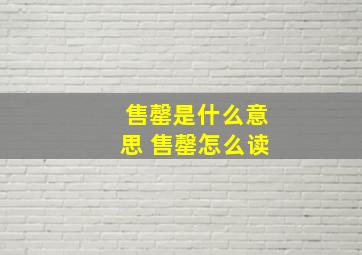 售罄是什么意思 售罄怎么读